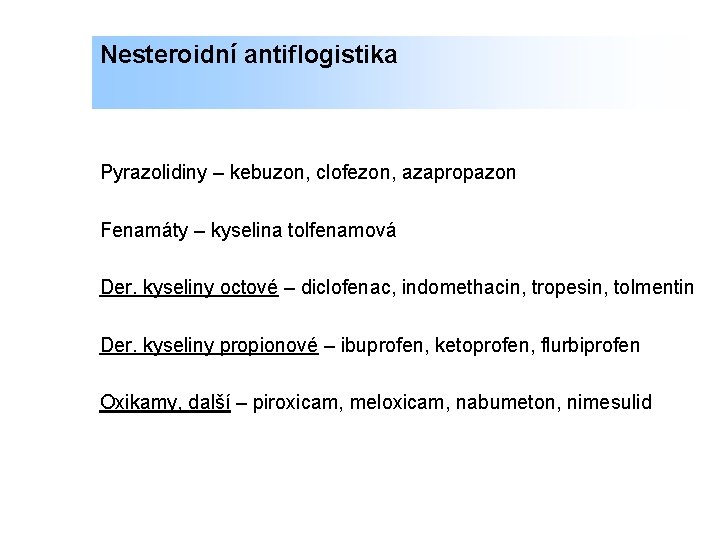 Nesteroidní antiflogistika

Pyrazolidiny – kebuzon, clofezon, azapropazon

Fenamáty – kyselina tolfenamová

Der. kyseliny octové – diclofenac, indomethacin, tropesin, tolmentin

Der. kyseliny propionové – ibuprofen, ketoprofen, flurbiprofen

Oxikamy, další – piroxicam, meloxicam, nabumeton, nimesulid